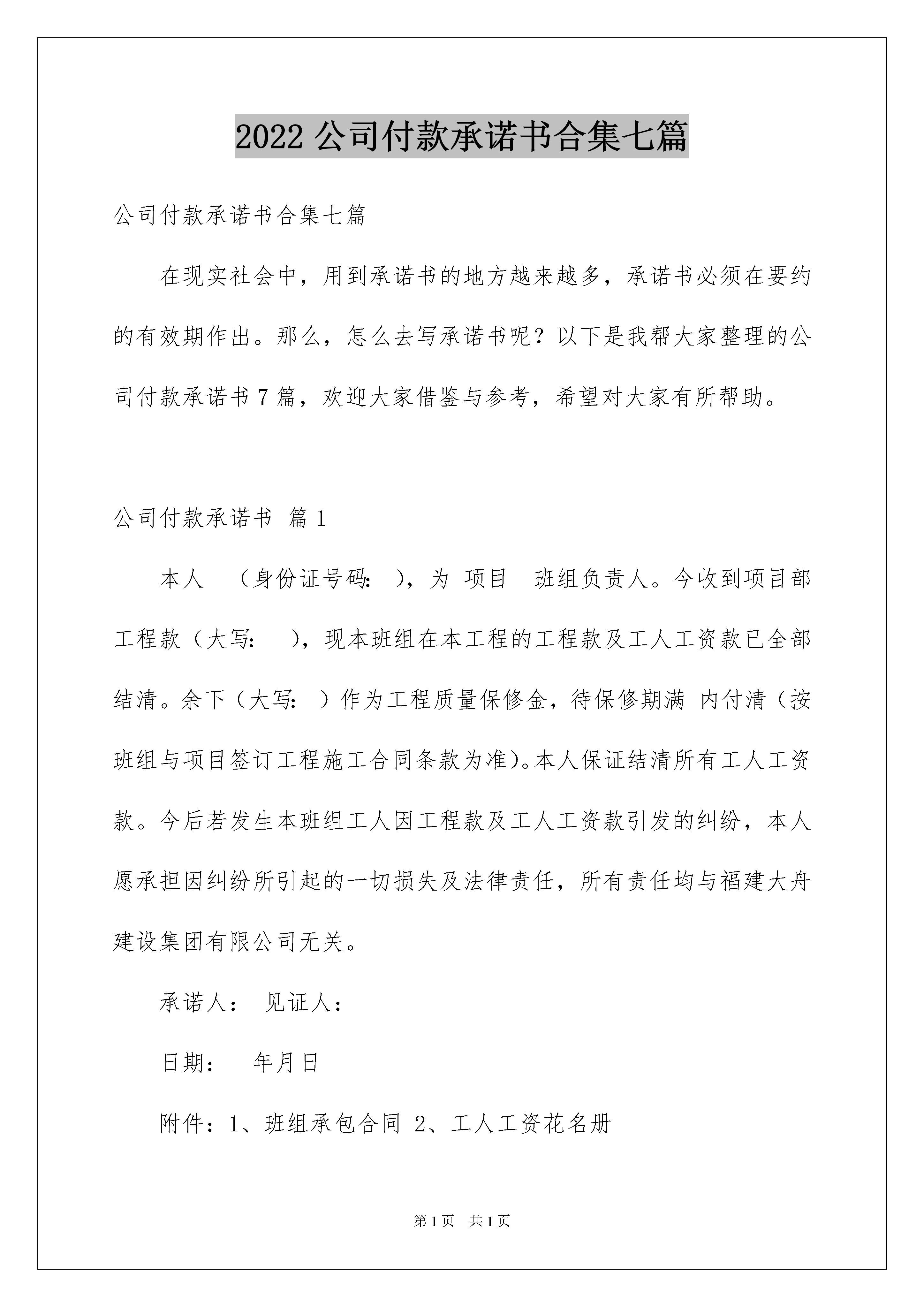 2022 公司付款承诺书合集七篇

公司付款承诺书合集七篇

在现实社会中，用到承诺书的地方越来越多，承诺书必须在要约的有效期作出。那么，怎么去写承诺书呢？以下是我帮大家整理的公司付款承诺书 7 篇，欢迎大家借鉴与参考，希望对大家有所帮助。

公司付款承诺书 篇 1

本人 （身份证号码: ），为 项目 班组负责人。今收到项目部工程款（大写: ），现本班组在本工程的工程款及工人工资款已全部结清。余下（大写: ）作为工程质量保修金，待保修期满 内付清（按班组与项目签订工程施工合同条款为准)。本人保证结清所有工人工资款。今后若发生本班组工人因工程款及工人工资款引发的纠纷，本人愿承担因纠纷所引起的一切损失及法律责任，所有责任均与福建大舟建设集团有限公司无关。

承诺人: 见证人:

日期: 年月日

附件：1、班组承包合同 2、工人工资花名册

第 1 页 共 1 页